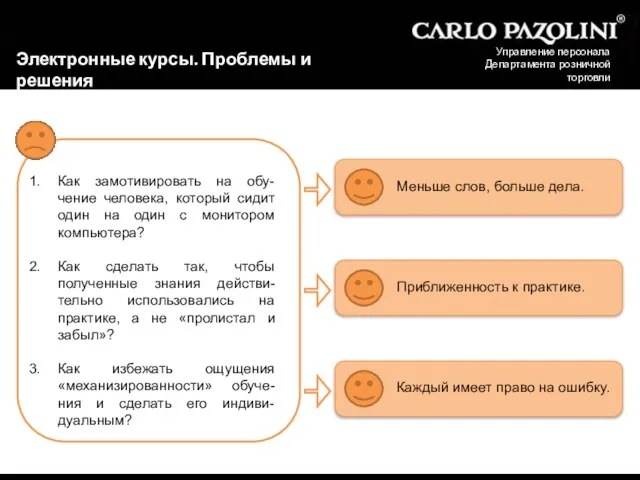 CARLO PAZOLINI®

Управление персонала Департамента розничной торговли

Электронные курсы. Проблемы и решения

1. Как замотивировать на обучение человека, который сидит один на один с монитором компьютера?

2. Как сделать так, чтобы полученные знания действительно использовались на практике, а не «пролистал и забыл»?

3. Как избежать ощущения «механизированности» обучения и сделать его индивидуальным?

Меньше слов, больше дела.

Приближенность к практике.

Каждый имеет право на ошибку.